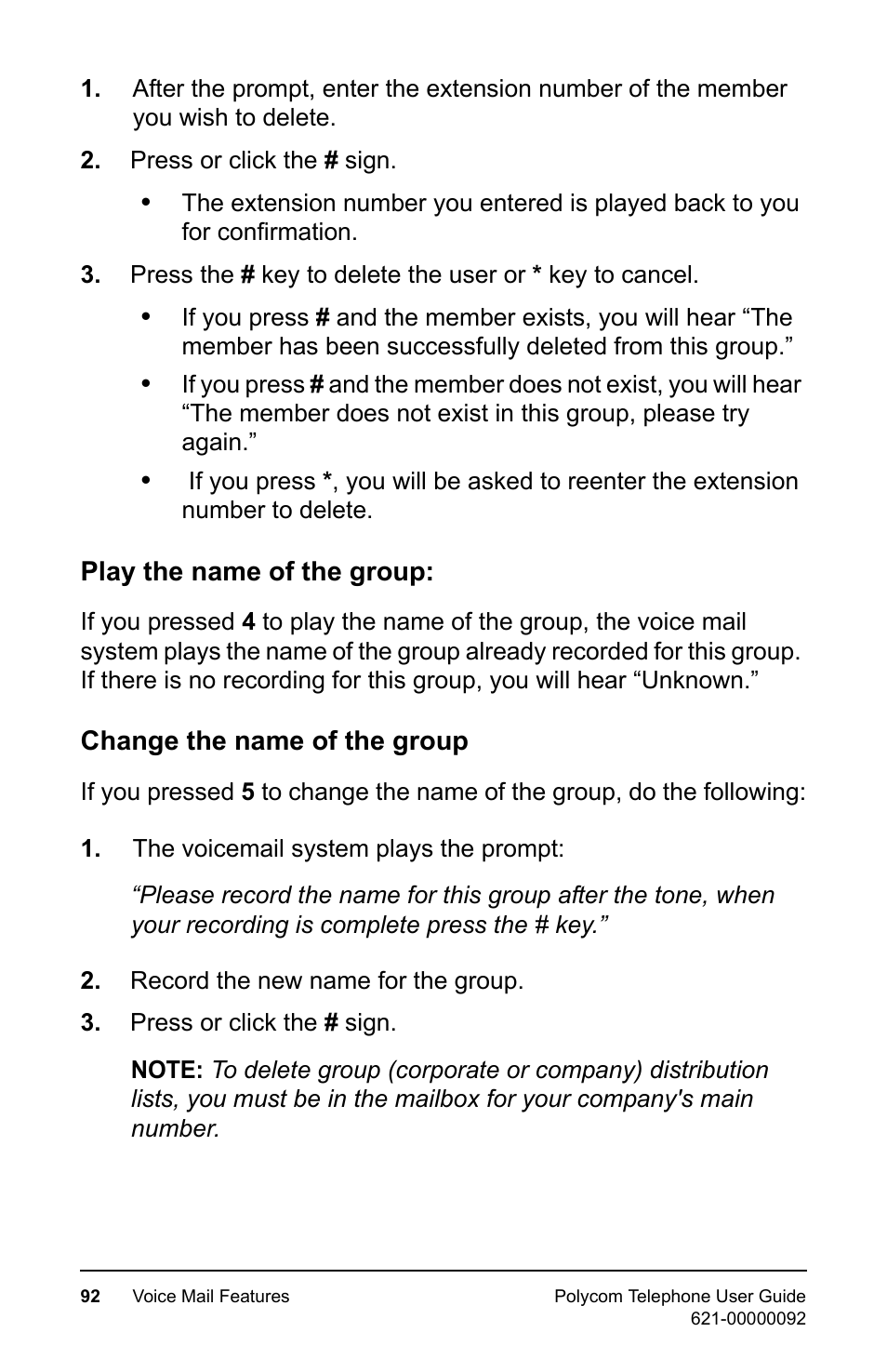 1. After the prompt, enter the extension number of the member you wish to delete.

2. Press or click the # sign.

• The extension number you entered is played back to you for confirmation.

3. Press the # key to delete the user or * key to cancel.

• If you press # and the member exists, you will hear “The member has been successfully deleted from this group.”

• If you press # and the member does not exist, you will hear “The member does not exist in this group, please try again.”

• If you press *, you will be asked to reenter the extension number to delete.

Play the name of the group:

If you pressed 4 to play the name of the group, the voice mail system plays the name of the group already recorded for this group. If there is no recording for this group, you will hear “Unknown.”

Change the name of the group

If you pressed 5 to change the name of the group, do the following:

1. The voicemail system plays the prompt:

“Please record the name for this group after the tone, when your recording is complete press the # key.”

2. Record the new name for the group.

3. Press or click the # sign.

NOTE: To delete group (corporate or company) distribution lists, you must be in the mailbox for your company's main number.

92 Voice Mail Features

Polycom Telephone User Guide
621-00000092